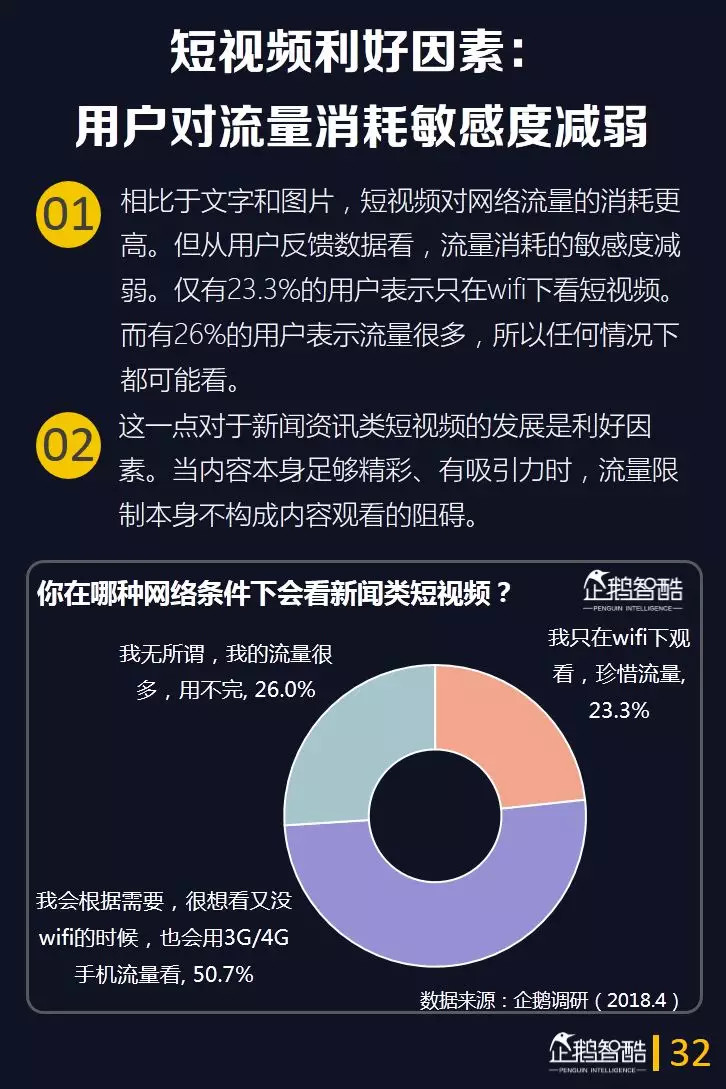 短视频利好因素：
用户对流量消耗敏感度减弱

01 相比于文字和图片，短视频对网络流量的消耗更高。但从用户反馈数据看，流量消耗的敏感度减弱。仅有23.3%的用户表示只在wifi下看短视频。而有26%的用户表示流量很多，所以任何情况下都可能看。

02 这一点对于新闻资讯类短视频的发展是利好因素。当内容本身足够精彩、有吸引力时，流量限制本身不构成内容观看的阻碍。

你在哪种网络条件下会看新闻类短视频？

企鹅智酷
PENGUIN INTELLIGENCE

我无所谓，我的流量很多，用不完, 26.0%

我只在wifi下观看，珍惜流量, 23.3%

我会根据需要，很想看又没wifi的时候，也会用3G/4G手机流量看, 50.7%

数据来源：企鹅调研（2018.4）

企鹅智酷
PENGUIN INTELLIGENCE
32